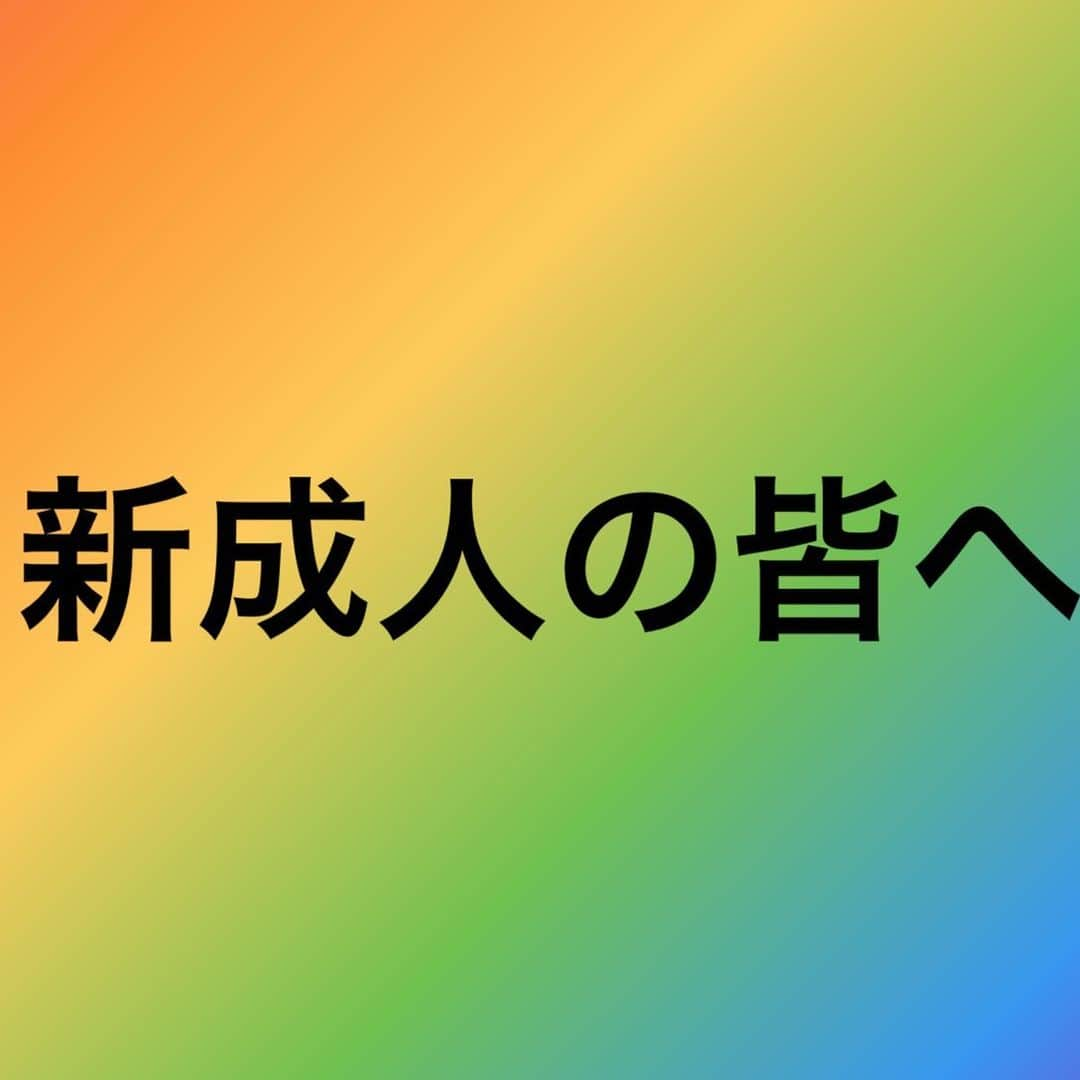 新成人の皆へ